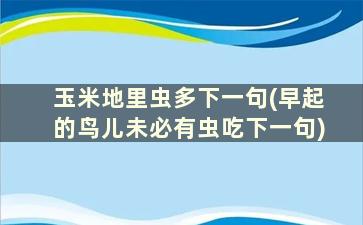 玉米地里虫多下一句(早起的鸟儿未必有虫吃下一句)